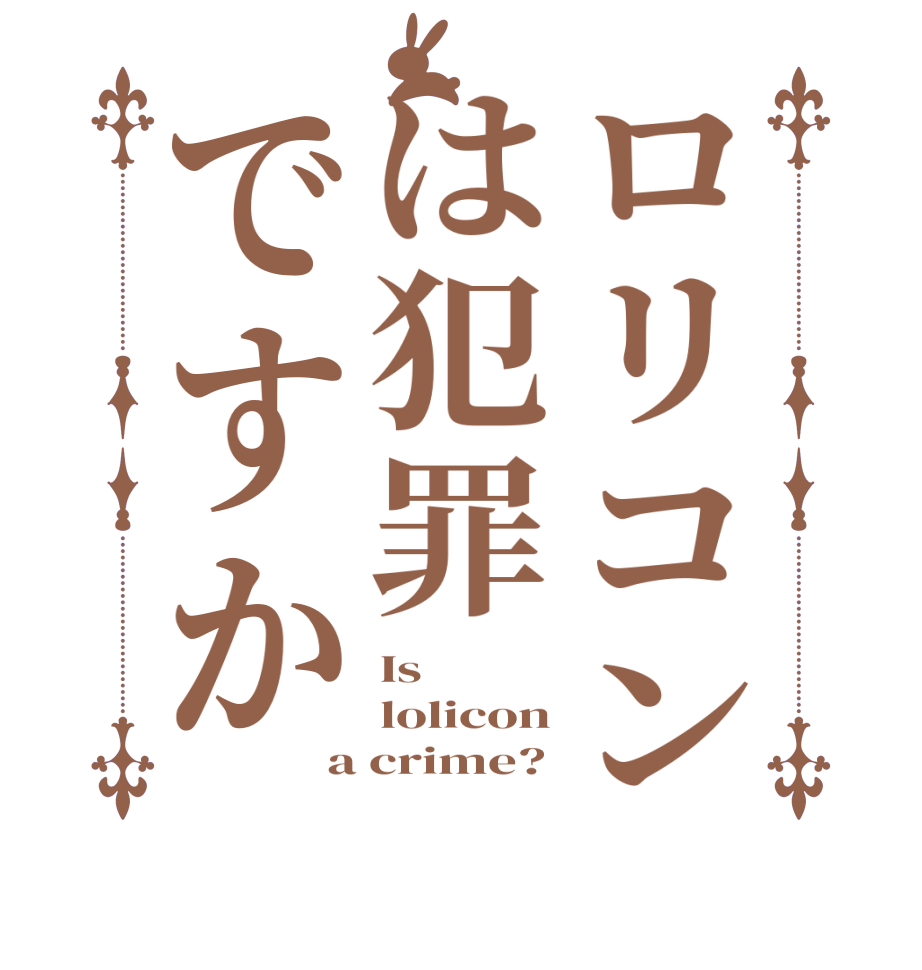 ロリコン
は犯罪
ですか

Is
lolicon
a crime?